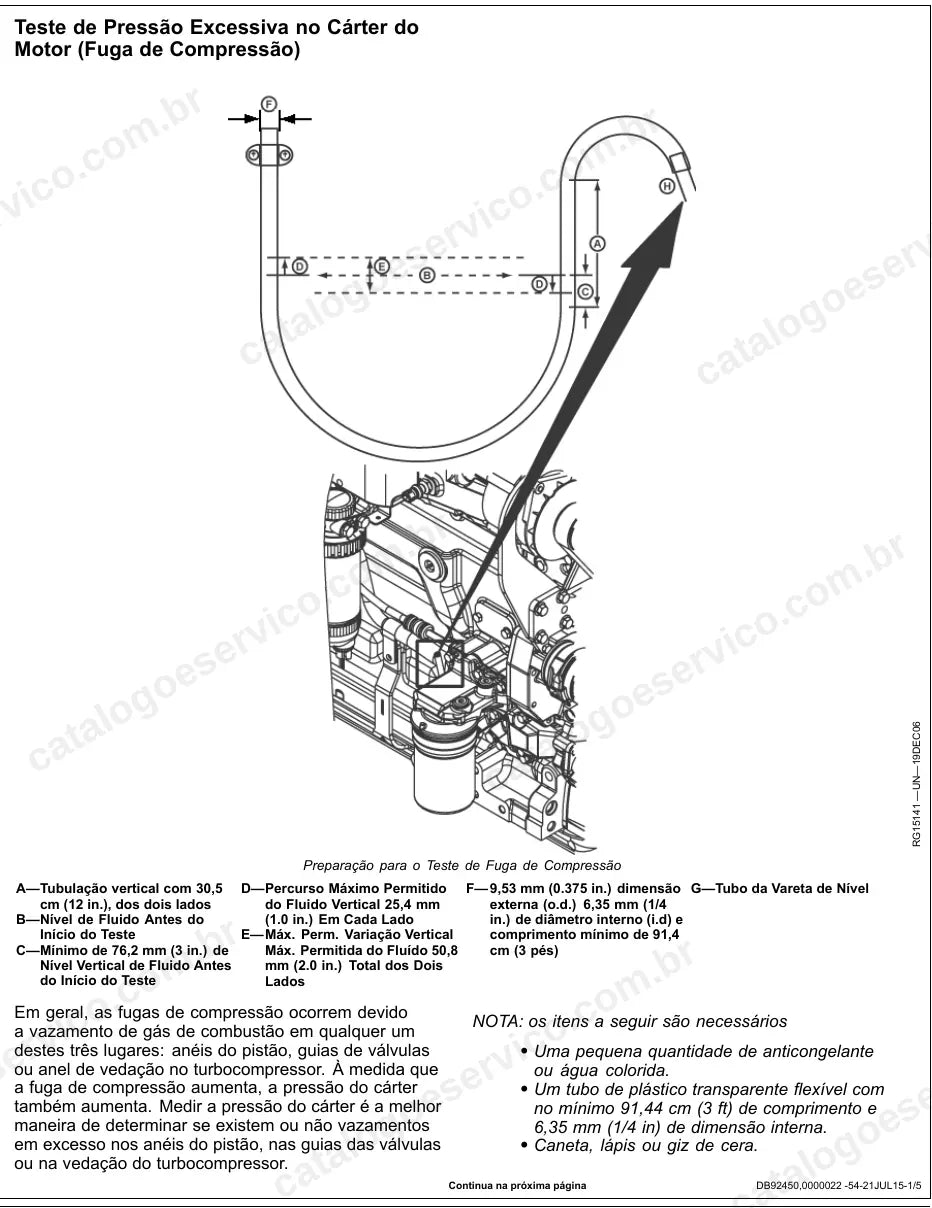 Teste de Pressão Excessiva no Cárter do Motor (Fuga de Compressão)

F

H

A

D

E

B

D

C

RG15141 —UN—19DEC06

Preparação para o Teste de Fuga de Compressão

A—Tubulação vertical com 30,5 cm (12 in.), dos dois lados
B—Nível de Fluido Antes do Início do Teste
C—Mínimo de 76,2 mm (3 in.) de Nível Vertical de Fluido Antes do Início do Teste

D—Percurso Máximo Permitido do Fluido Vertical 25,4 mm (1.0 in.) Em Cada Lado
E—Máx. Perm. Variação Vertical Máx. Permitida do Fluído 50,8 mm (2.0 in.) Total dos Dois Lados

F—9,53 mm (0.375 in.) dimensão externa (o.d.) 6,35 mm (1/4 in.) de diâmetro interno (i.d) e comprimento mínimo de 91,4 cm (3 pés)

G—Tubo da Vareta de Nível

Em geral, as fugas de compressão ocorrem devido a vazamento de gás de combustão em qualquer um destes três lugares: anéis do pistão, guias de válvulas ou anel de vedação no turbocompressor. À medida que a fuga de compressão aumenta, a pressão do cárter também aumenta. Medir a pressão do cárter é a melhor maneira de determinar se existem ou não vazamentos em excesso nos anéis do pistão, nas guias das válvulas ou na vedação do turbocompressor.

NOTA: os itens a seguir são necessários

• Uma pequena quantidade de anticongelante ou água colorida.
• Um tubo de plástico transparente flexível com no mínimo 91,44 cm (3 ft) de comprimento e 6,35 mm (1/4 in) de dimensão interna.
• Caneta, lápis ou giz de cera.

Continua na próxima página

DB92450,0000022 -54-21JUL15-1/5

catalogoeservico.com.br